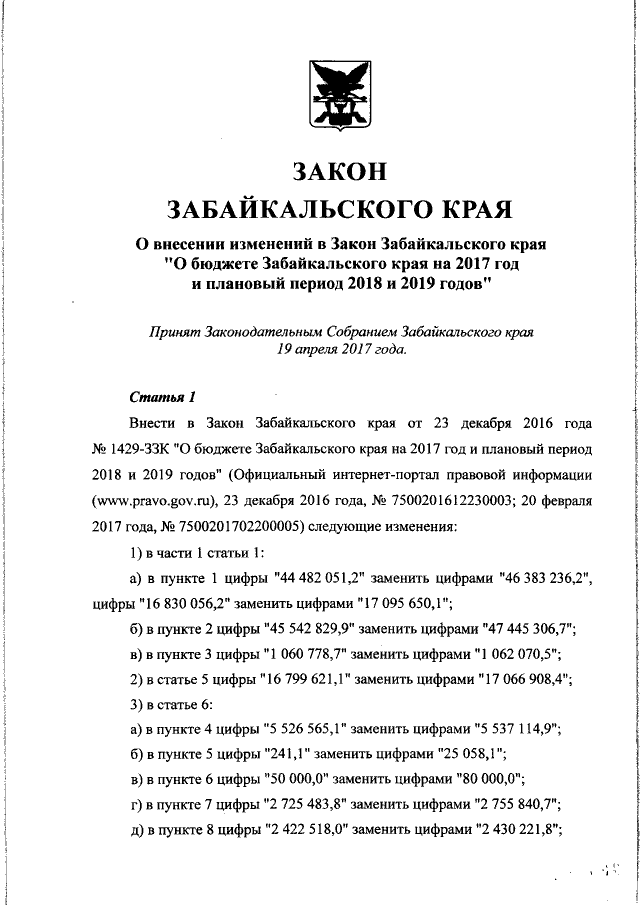 ЗАКОН
ЗАБАЙКАЛЬСКОГО КРАЯ

О внесении изменений в Закон Забайкальского края "О бюджете Забайкальского края на 2017 год и плановый период 2018 и 2019 годов"

Принят Законодательным Собранием Забайкальского края 19 апреля 2017 года.

Статья 1

Внести в Закон Забайкальского края от 23 декабря 2016 года № 1429-ЗЗК "О бюджете Забайкальского края на 2017 год и плановый период 2018 и 2019 годов" (Официальный интернет-портал правовой информации (www.pravo.gov.ru), 23 декабря 2016 года, № 7500201612230003; 20 февраля 2017 года, № 7500201702200005) следующие изменения:

1) в части 1 статьи 1:

а) в пункте 1 цифры "44 482 051,2" заменить цифрами "46 383 236,2", цифры "16 830 056,2" заменить цифрами "17 095 650,1";

б) в пункте 2 цифры "45 542 829,9" заменить цифрами "47 445 306,7";

в) в пункте 3 цифры "1 060 778,7" заменить цифрами "1 062 070,5";

2) в статье 5 цифры "16 799 621,1" заменить цифрами "17 066 908,4";

3) в статье 6:

а) в пункте 4 цифры "5 526 565,1" заменить цифрами "5 537 114,9";

б) в пункте 5 цифры "241,1" заменить цифрами "25 058,1";

в) в пункте 6 цифры "50 000,0" заменить цифрами "80 000,0";

г) в пункте 7 цифры "2 725 483,8" заменить цифрами "2 755 840,7";

д) в пункте 8 цифры "2 422 518,0" заменить цифрами "2 430 221,8";